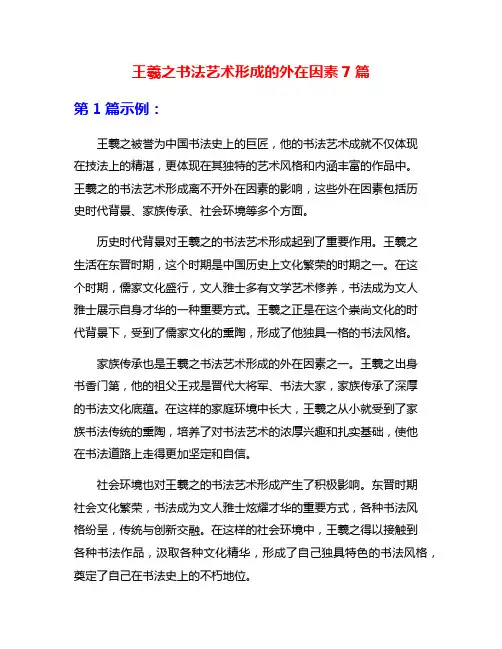 王羲之书法艺术形成的外在因素 7 篇

第 1 篇示例：

王羲之被誉为中国书法史上的巨匠，他的书法艺术成就不仅体现在技法上的精湛，更体现在其独特的艺术风格和内涵丰富的作品中。王羲之的书法艺术形成离不开外在因素的影响，这些外在因素包括历史时代背景、家族传承、社会环境等多个方面。

历史时代背景对王羲之的书法艺术形成起到了重要作用。王羲之生活在东晋时期，这个时期是中国历史上文化繁荣的时期之一。在这个时期，儒家文化盛行，文人雅士多有文学艺术修养，书法成为文人雅士展示自身才华的一种重要方式。王羲之正是在这个崇尚文化的时代背景下，受到了儒家文化的熏陶，形成了他独具一格的书法风格。

家族传承也是王羲之书法艺术形成的外在因素之一。王羲之出身书香门第，他的祖父王戎是晋代大将军、书法大家，家族传承了深厚的书法文化底蕴。在这样的家庭环境中长大，王羲之从小就受到了家族书法传统的熏陶，培养了对书法艺术的浓厚兴趣和扎实基础，使他在书法道路上走得更加坚定和自信。

社会环境也对王羲之的书法艺术形成产生了积极影响。东晋时期社会文化繁荣，书法成为文人雅士炫耀才华的重要方式，各种书法风格纷呈，传统与创新交融。在这样的社会环境中，王羲之得以接触到各种书法作品，汲取各种文化精华，形成了自己独具特色的书法风格，奠定了自己在书法史上的不朽地位。